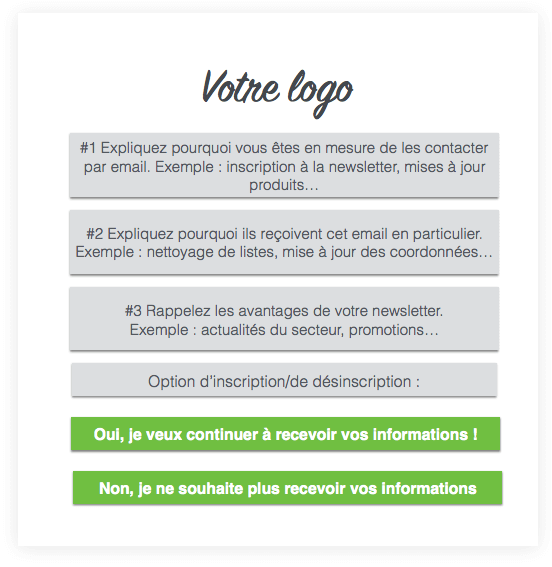 Votre logo

#1 Expliquez pourquoi vous êtes en mesure de les contacter par email. Exemple : inscription à la newsletter, mises à jour produits…

#2 Expliquez pourquoi ils reçoivent cet email en particulier. Exemple : nettoyage de listes, mise à jour des coordonnées…

#3 Rappelez les avantages de votre newsletter. Exemple : actualités du secteur, promotions…

Option d'inscription/de désinscription :

Oui, je veux continuer à recevoir vos informations !

Non, je ne souhaite plus recevoir vos informations